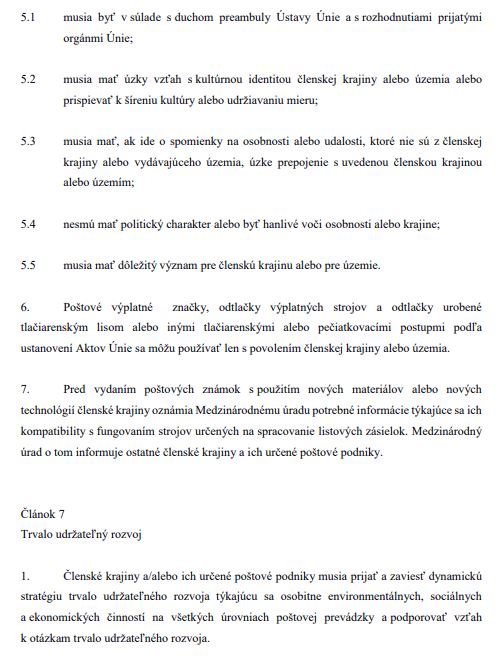 5.1 musia byť v súlade s duchom preambuly Ústavy Únie a s rozhodnutiami prijatými orgánmi Únie;

5.2 musia mať úzky vzťah s kultúrnou identitou členskej krajiny alebo územia alebo prispievať k šíreniu kultúry alebo udržiavaniu mieru;

5.3 musia mať, ak ide o spomienky na osobnosti alebo udalosti, ktoré nie sú z členskej krajiny alebo vydávajúceho územia, úzke prepojenie s uvedenou členskou krajinou alebo územím;

5.4 nesmú mať politický charakter alebo byť hanlivé voči osobnosti alebo krajine;

5.5 musia mať dôležitý význam pre členskú krajinu alebo pre územie.

6. Poštové výplatné značky, odtlačky výplatných strojov a odtlačky urobené tlačiarenským lisom alebo inými tlačiarenskými alebo pečiatkovacími postupmi podľa ustanovení Aktov Únie sa môžu používať len s povolením členskej krajiny alebo územia.

7. Pred vydaním poštových známok s použitím nových materiálov alebo nových technológií členské krajiny oznámia Medzinárodnému úradu potrebné informácie týkajúce sa ich kompatibility s fungovaním strojov určených na spracovanie listových zásielok. Medzinárodný úrad o tom informuje ostatné členské krajiny a ich určené poštové podniky.

Článok 7
Trvalo udržateľný rozvoj

1. Členské krajiny a/alebo ich určené poštové podniky musia prijať a zaviesť dynamickú stratégiu trvalo udržateľného rozvoja týkajúcu sa osobitne environmentálnych, sociálnych a ekonomických činností na všetkých úrovniach poštovej prevádzky a podporovať vzťah k otázkam trvalo udržateľného rozvoja.